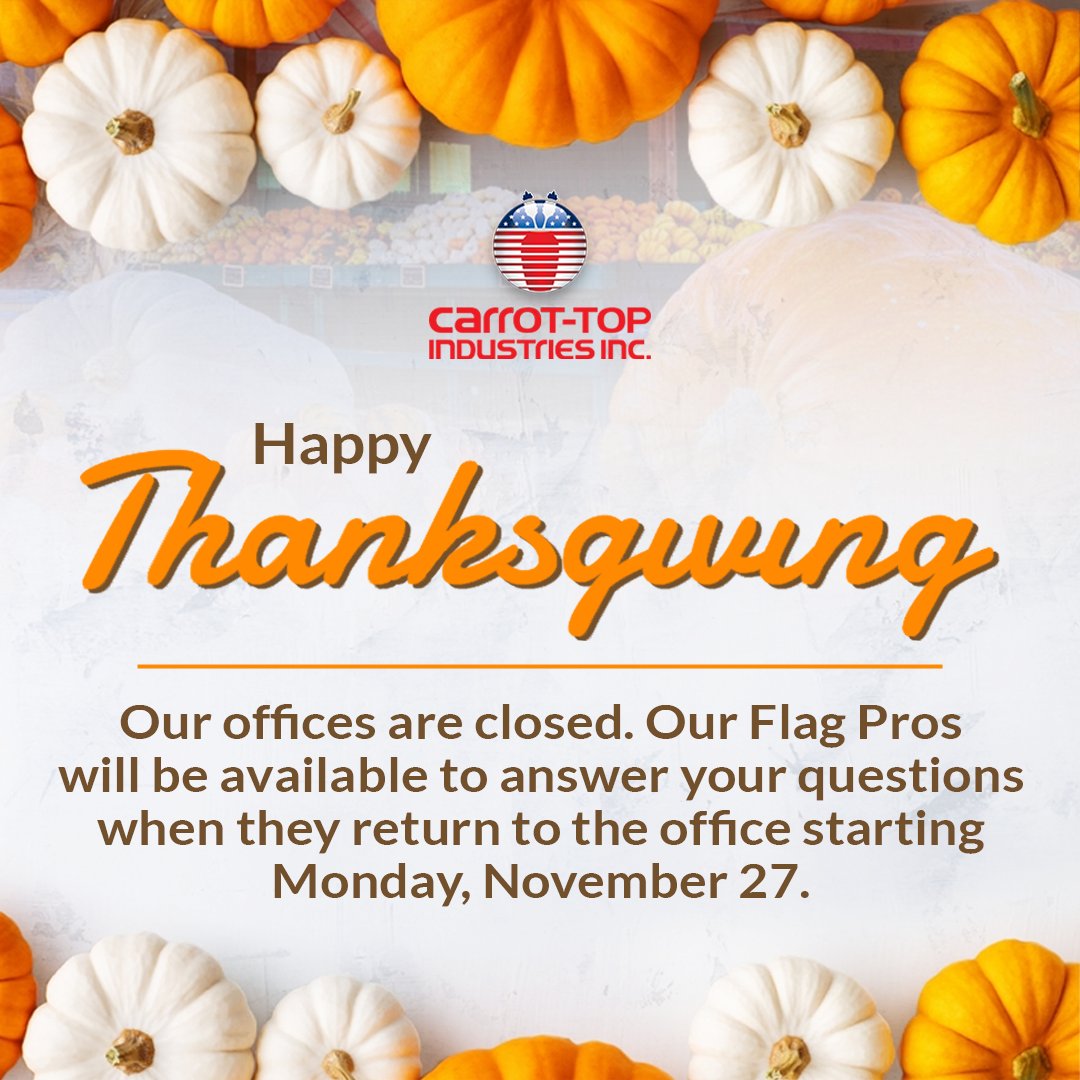 CARROT-TOP INDUSTRIES INC.

Happy Thanksgiving

Our offices are closed. Our Flag Pros will be available to answer your questions when they return to the office starting Monday, November 27.